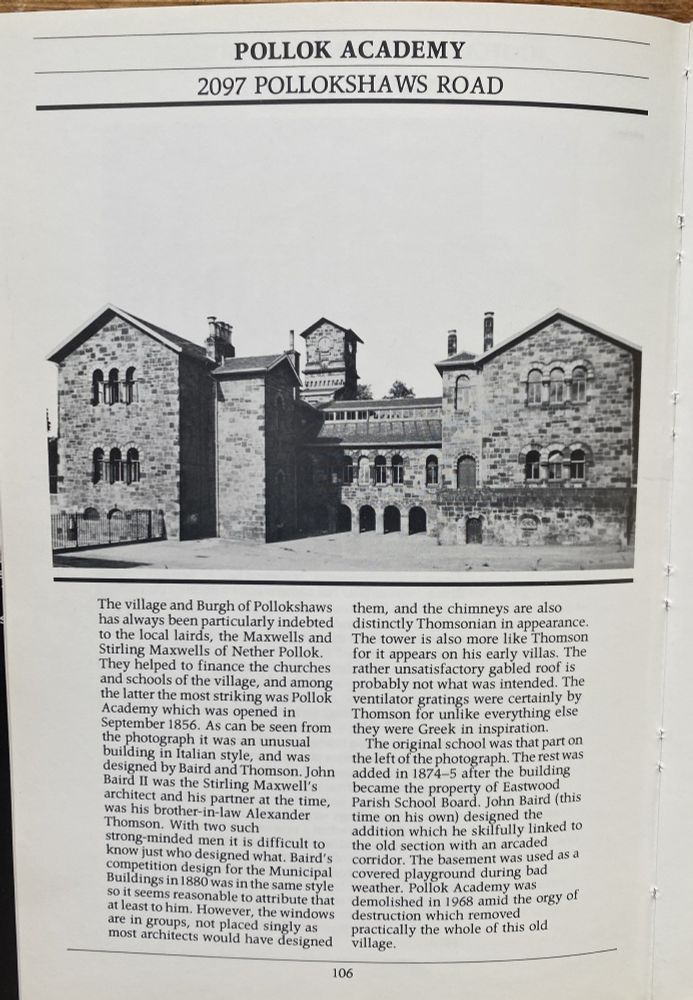 POLLOK ACADEMY
2097 POLLOKSHAWS ROAD

The village and Burgh of Pollokshaws has always been particularly indebted to the local lairds, the Maxwells and Stirling Maxwells of Nether Pollok. They helped to finance the churches and schools of the village, and among the latter the most striking was Pollok Academy which was opened in September 1856. As can be seen from the photograph it was an unusual building in Italian style, and was designed by Baird and Thomson. John Baird II was the Stirling Maxwell's architect and his partner at the time, was his brother-in-law Alexander Thomson. With two such strong-minded men it is difficult to know just who designed what. Baird's competition design for the Municipal Buildings in 1880 was in the same style so it seems reasonable to attribute that at least to him. However, the windows are in groups, not placed singly as most architects would have designed them, and the chimneys are also distinctly Thomsonian in appearance. The tower is also more like Thomson for it appears on his early villas. The rather unsatisfactory gabled roof is probably not what was intended. The ventilator gratings were certainly by Thomson for unlike everything else they were Greek in inspiration.

The original school was that part on the left of the photograph. The rest was added in 1874–5 after the building became the property of Eastwood Parish School Board. John Baird (this time on his own) designed the addition which he skilfully linked to the old section with an arcaded corridor. The basement was used as a covered playground during bad weather. Pollok Academy was demolished in 1968 amid the orgy of destruction which removed practically the whole of this old village.

106